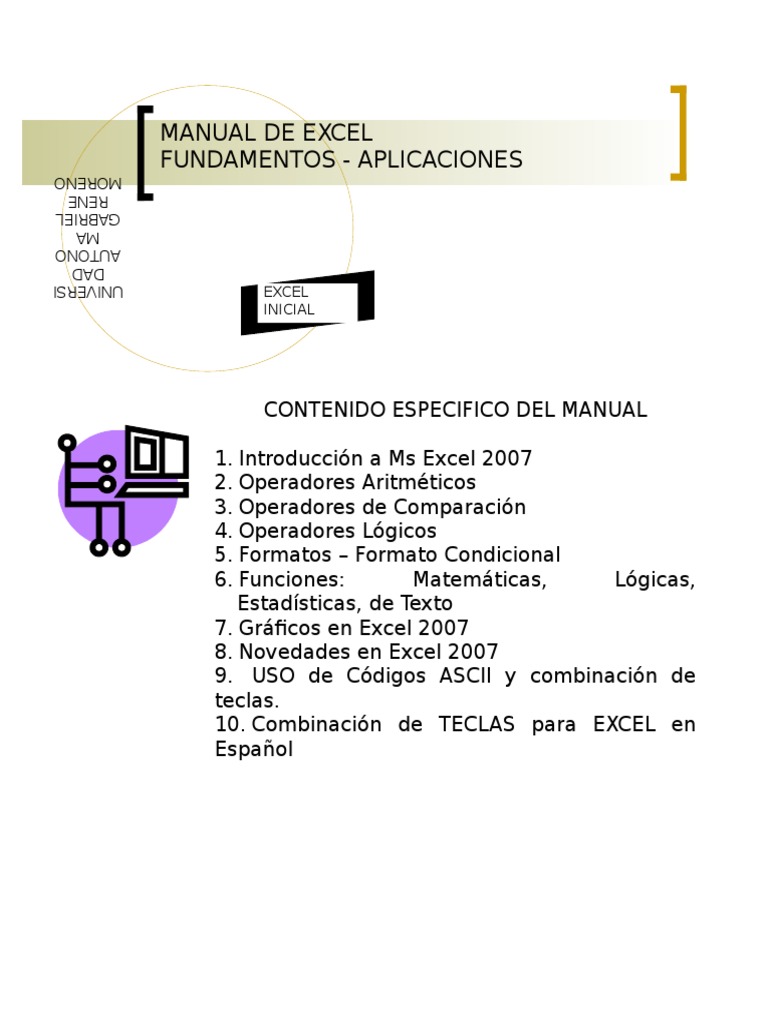 MANUAL DE EXCEL
FUNDAMENTOS - APLICACIONES

UNIVERSIDAD AUTONOMA GABRIEL RENE MORENO

EXCEL INICIAL

CONTENIDO ESPECIFICO DEL MANUAL

1. Introducción a Ms Excel 2007
2. Operadores Aritméticos
3. Operadores de Comparación
4. Operadores Lógicos
5. Formatos – Formato Condicional
6. Funciones: Matemáticas, Lógicas, Estadísticas, de Texto
7. Gráficos en Excel 2007
8. Novedades en Excel 2007
9. USO de Códigos ASCII y combinación de teclas.
10. Combinación de TECLAS para EXCEL en Español